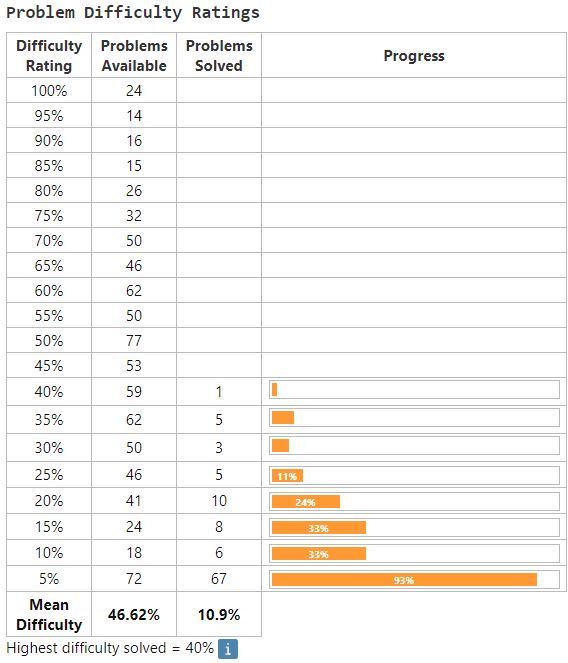 Problem Difficulty Ratings

| Difficulty Rating | Problems Available | Problems Solved | Progress |
|---|---|---|---|
| 100% | 24 | | |
| 95% | 14 | | |
| 90% | 16 | | |
| 85% | 15 | | |
| 80% | 26 | | |
| 75% | 32 | | |
| 70% | 50 | | |
| 65% | 46 | | |
| 60% | 62 | | |
| 55% | 50 | | |
| 50% | 77 | | |
| 45% | 53 | | |
| 40% | 59 | 1 | |
| 35% | 62 | 5 | |
| 30% | 50 | 3 | |
| 25% | 46 | 5 | 11% |
| 20% | 41 | 10 | 24% |
| 15% | 24 | 8 | 33% |
| 10% | 18 | 6 | 33% |
| 5% | 72 | 67 | 93% |
| **Mean Difficulty** | **46.62%** | **10.9%** | |

Highest difficulty solved = 40% i